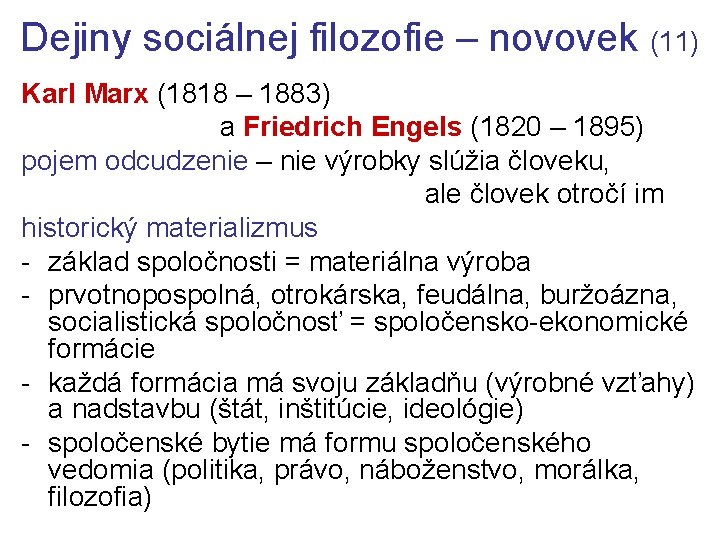 Dejiny sociálnej filozofie – novovek (11)

Karl Marx (1818 – 1883)
a Friedrich Engels (1820 – 1895)

pojem odcudzenie – nie výrobky slúžia človeku, ale človek otročí im

historický materializmus
- základ spoločnosti = materiálna výroba
- prvotnopospolná, otrokárska, feudálna, buržoázna, socialistická spoločnosť = spoločensko-ekonomické formácie
- každá formácia má svoju základňu (výrobné vzťahy) a nadstavbu (štát, inštitúcie, ideológie)
- spoločenské bytie má formu spoločenského vedomia (politika, právo, náboženstvo, morálka, filozofia)